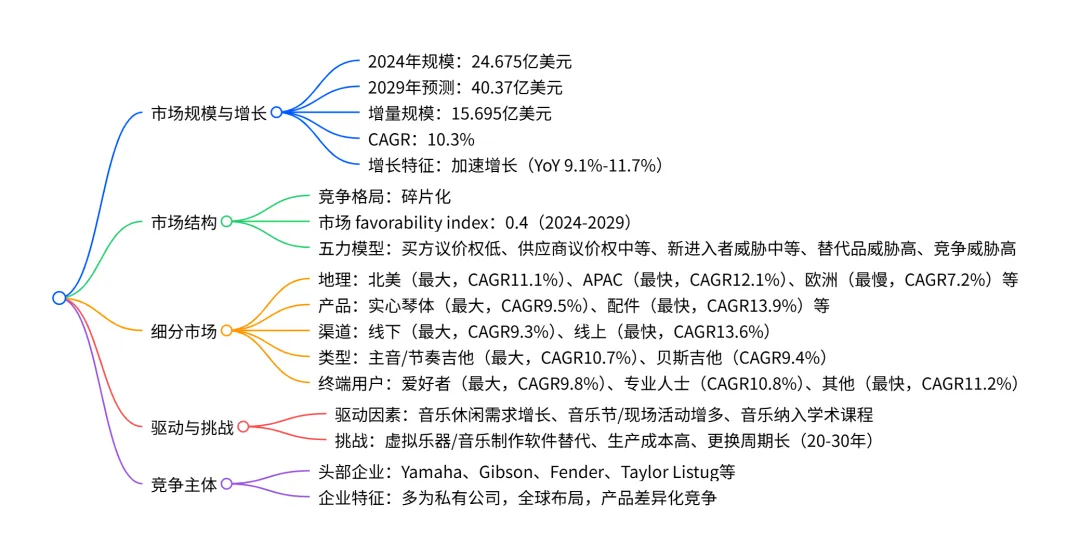 市场规模与增长

2024年规模：24.675亿美元
2029年预测：40.37亿美元
增量规模：15.695亿美元
CAGR：10.3%
增长特征：加速增长（YoY 9.1%-11.7%）

市场结构

竞争格局：碎片化
市场 favorability index：0.4（2024-2029）
五力模型：买方议价权低、供应商议价权中等、新进入者威胁中等、替代品威胁高、竞争威胁高

细分市场

地理：北美（最大，CAGR11.1%）、APAC（最快，CAGR12.1%）、欧洲（最慢，CAGR7.2%）等
产品：实心琴体（最大，CAGR9.5%）、配件（最快，CAGR13.9%）等
渠道：线下（最大，CAGR9.3%）、线上（最快，CAGR13.6%）
类型：主音/节奏吉他（最大，CAGR10.7%）、贝斯吉他（CAGR9.4%）
终端用户：爱好者（最大，CAGR9.8%）、专业人士（CAGR10.8%）、其他（最快，CAGR11.2%）

驱动与挑战

驱动因素：音乐休闲需求增长、音乐节/现场活动增多、音乐纳入学术课程
挑战：虚拟乐器/音乐制作软件替代、生产成本高、更换周期长（20-30年）

竞争主体

头部企业：Yamaha、Gibson、Fender、Taylor Listug等
企业特征：多为私有公司，全球布局，产品差异化竞争